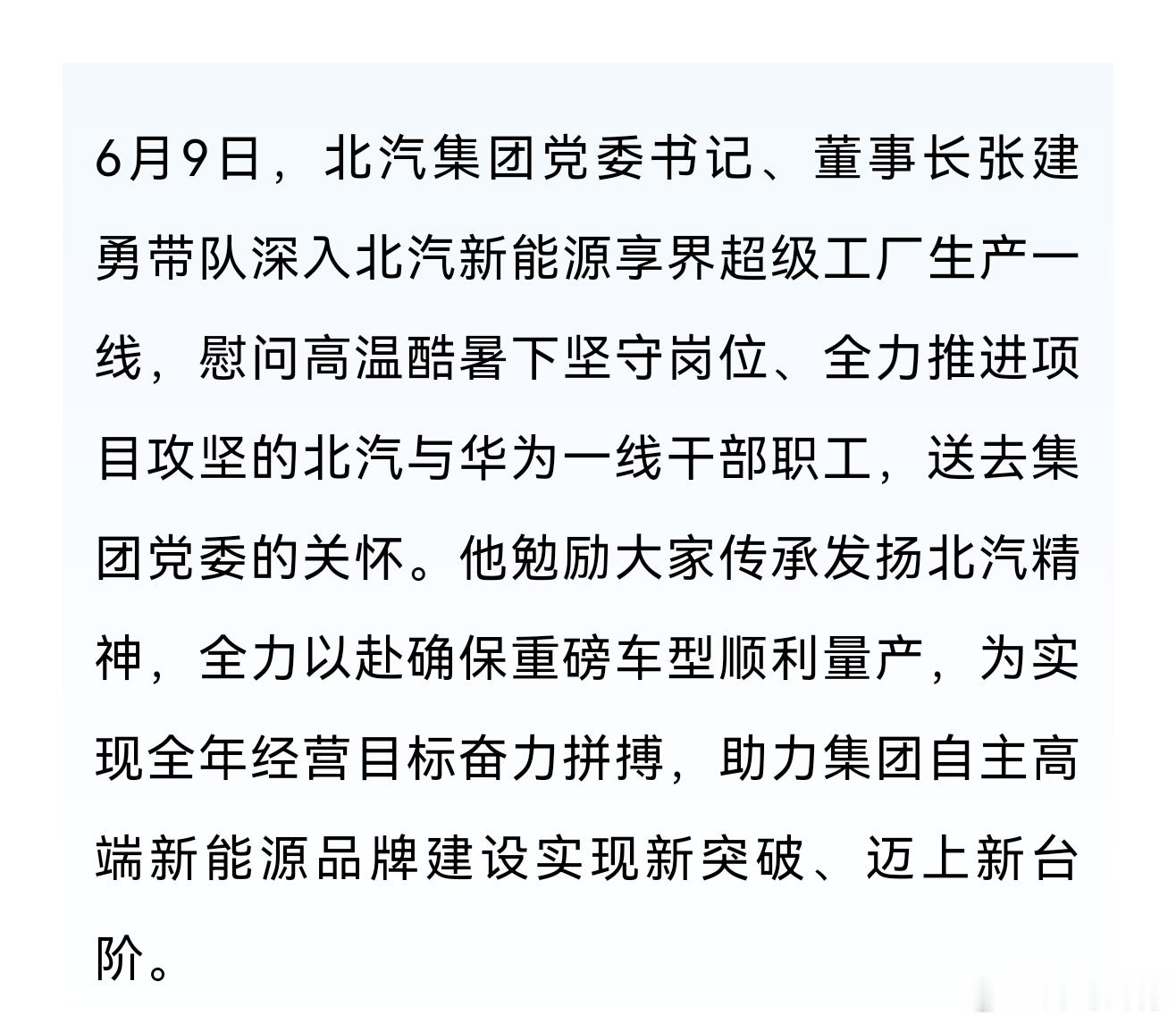 6月9日，北汽集团党委书记、董事长张建勇带队深入北汽新能源享界超级工厂生产一线，慰问高温酷暑下坚守岗位、全力推进项目攻坚的北汽与华为一线干部职工，送去集团党委的关怀。他勉励大家传承发扬北汽精神，全力以赴确保重磅车型顺利量产，为实现全年经营目标奋力拼搏，助力集团自主高端新能源品牌建设实现新突破、迈上新台阶。